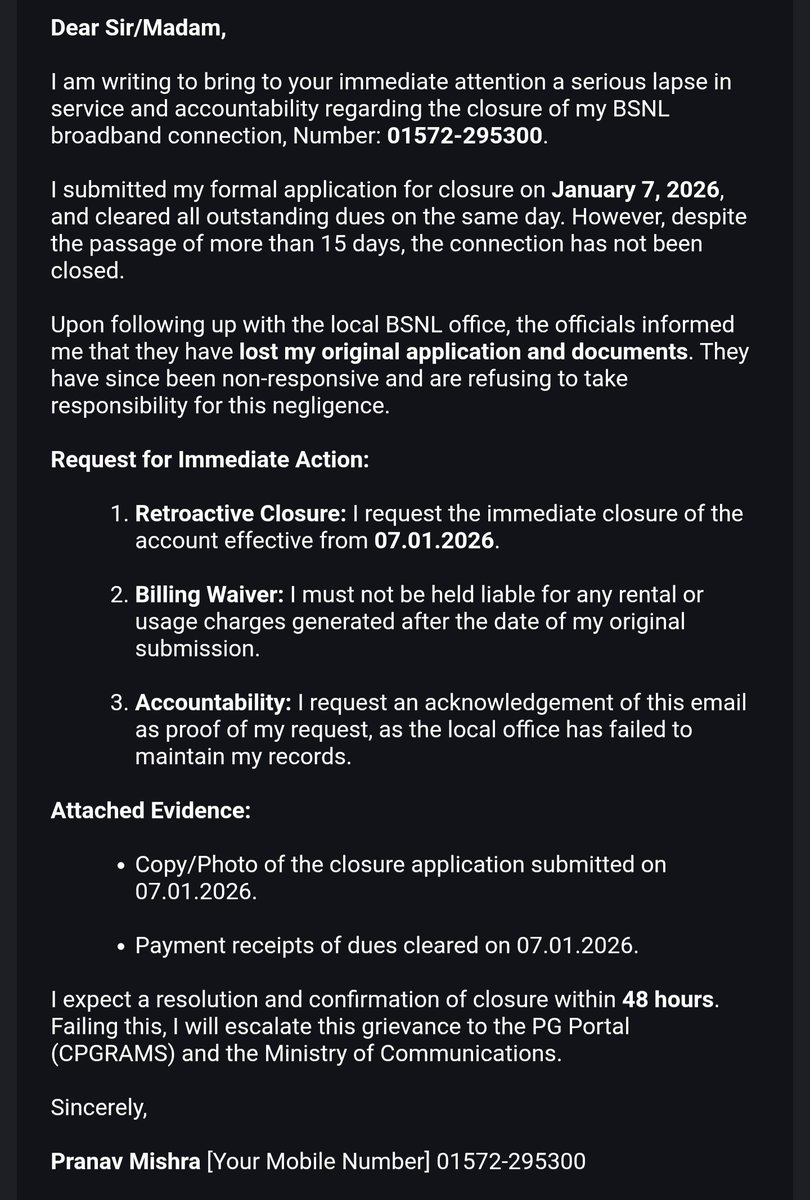 Dear Sir/Madam,

I am writing to bring to your immediate attention a serious lapse in service and accountability regarding the closure of my BSNL broadband connection, Number: 01572-295300.

I submitted my formal application for closure on January 7, 2026, and cleared all outstanding dues on the same day. However, despite the passage of more than 15 days, the connection has not been closed.

Upon following up with the local BSNL office, the officials informed me that they have lost my original application and documents. They have since been non-responsive and are refusing to take responsibility for this negligence.

Request for Immediate Action:

1. Retroactive Closure: I request the immediate closure of the account effective from 07.01.2026.

2. Billing Waiver: I must not be held liable for any rental or usage charges generated after the date of my original submission.

3. Accountability: I request an acknowledgement of this email as proof of my request, as the local office has failed to maintain my records.

Attached Evidence:

• Copy/Photo of the closure application submitted on 07.01.2026.

• Payment receipts of dues cleared on 07.01.2026.

I expect a resolution and confirmation of closure within 48 hours. Failing this, I will escalate this grievance to the PG Portal (CPGRAMS) and the Ministry of Communications.

Sincerely,

Pranav Mishra [Your Mobile Number] 01572-295300